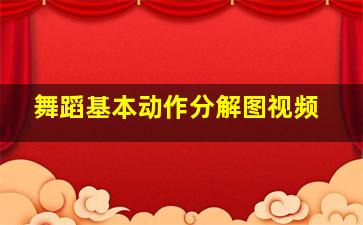 舞蹈基本动作分解图视频